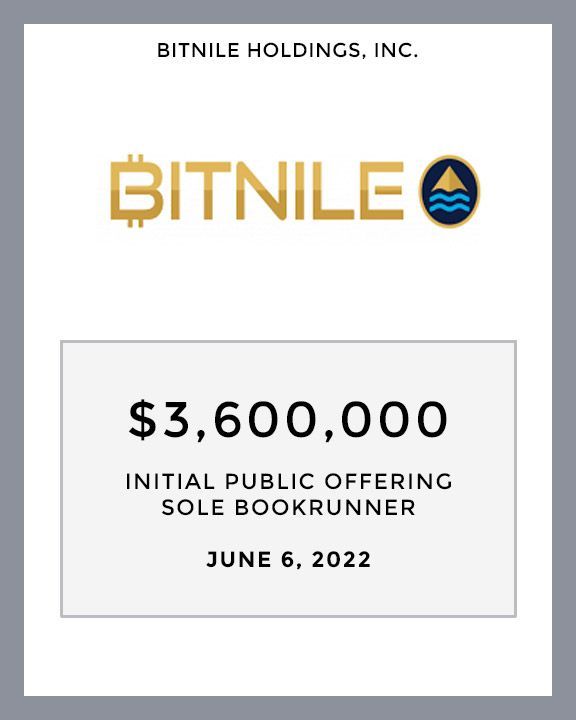 BITNILE HOLDINGS, INC.

BITNILE

$3,600,000

INITIAL PUBLIC OFFERING
SOLE BOOKRUNNER

JUNE 6, 2022